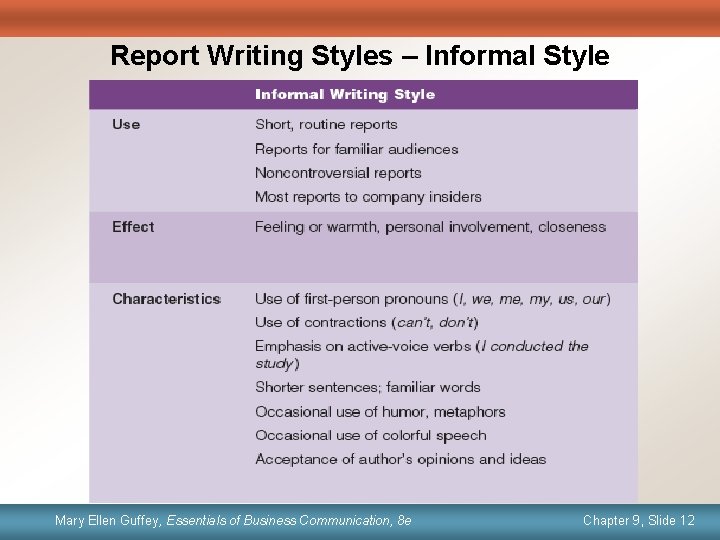 Report Writing Styles – Informal Style

|  | Informal Writing Style |
|---|---|
| Use | Short, routine reports Reports for familiar audiences Noncontroversial reports Most reports to company insiders |
| Effect | Feeling or warmth, personal involvement, closeness |
| Characteristics | Use of first-person pronouns (I, we, me, my, us, our) Use of contractions (can't, don't) Emphasis on active-voice verbs (I conducted the study) Shorter sentences; familiar words Occasional use of humor, metaphors Occasional use of colorful speech Acceptance of author's opinions and ideas |

Mary Ellen Guffey, Essentials of Business Communication, 8e

Chapter 9, Slide 12